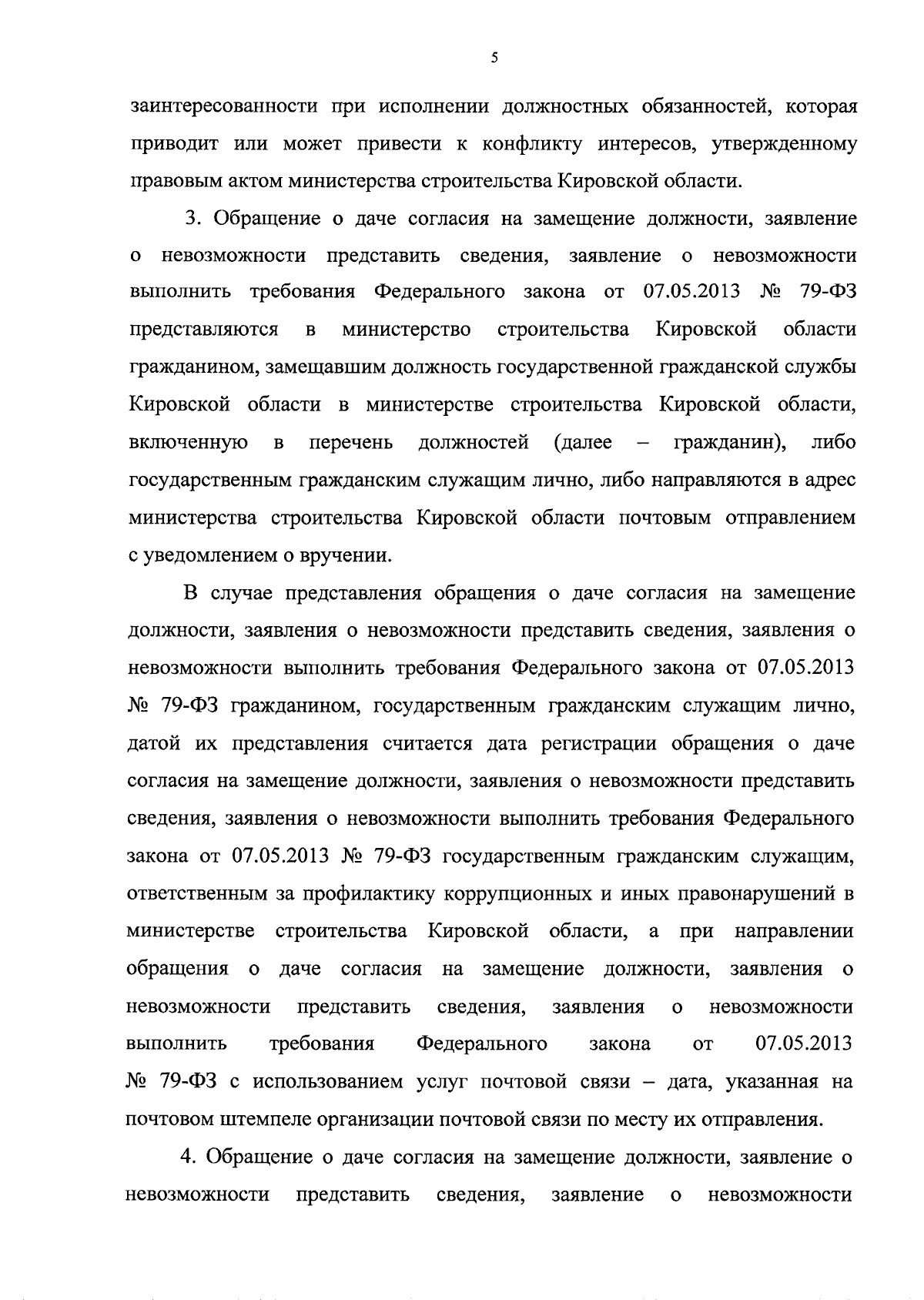 5

заинтересованности при исполнении должностных обязанностей, которая приводит или может привести к конфликту интересов, утвержденному правовым актом министерства строительства Кировской области.

3. Обращение о даче согласия на замещение должности, заявление о невозможности представить сведения, заявление о невозможности выполнить требования Федерального закона от 07.05.2013 № 79-ФЗ представляются в министерство строительства Кировской области гражданином, замещавшим должность государственной гражданской службы Кировской области в министерстве строительства Кировской области, включенную в перечень должностей (далее – гражданин), либо государственным гражданским служащим лично, либо направляются в адрес министерства строительства Кировской области почтовым отправлением с уведомлением о вручении.

В случае представления обращения о даче согласия на замещение должности, заявления о невозможности представить сведения, заявления о невозможности выполнить требования Федерального закона от 07.05.2013 № 79-ФЗ гражданином, государственным гражданским служащим лично, датой их представления считается дата регистрации обращения о даче согласия на замещение должности, заявления о невозможности представить сведения, заявления о невозможности выполнить требования Федерального закона от 07.05.2013 № 79-ФЗ государственным гражданским служащим, ответственным за профилактику коррупционных и иных правонарушений в министерстве строительства Кировской области, а при направлении обращения о даче согласия на замещение должности, заявления о невозможности представить сведения, заявления о невозможности выполнить требования Федерального закона от 07.05.2013 № 79-ФЗ с использованием услуг почтовой связи – дата, указанная на почтовом штемпеле организации почтовой связи по месту их отправления.

4. Обращение о даче согласия на замещение должности, заявление о невозможности представить сведения, заявление о невозможности